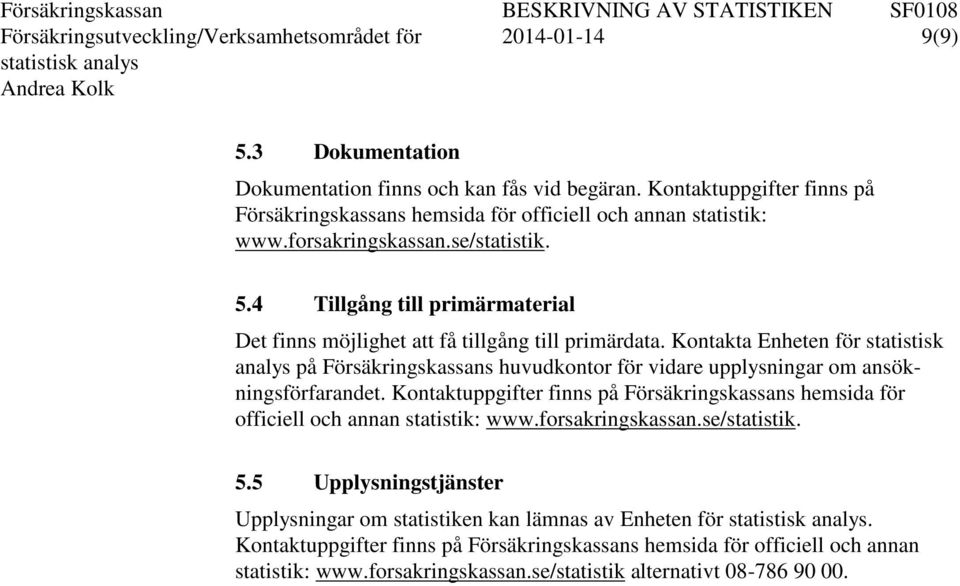 Försäkringskassan
Försäkringsutveckling/Verksamhetsområdet för statistisk analys
Andrea Kolk

BESKRIVNING AV STATISTIKEN
2014-01-14

SF0108
9(9)

5.3 Dokumentation

Dokumentation finns och kan fås vid begäran. Kontaktuppgifter finns på Försäkringskassans hemsida för officiell och annan statistik: www.forsakringskassan.se/statistik.

5.4 Tillgång till primärmaterial

Det finns möjlighet att få tillgång till primärdata. Kontakta Enheten för statistisk analys på Försäkringskassans huvudkontor för vidare upplysningar om ansökningsförfarandet. Kontaktuppgifter finns på Försäkringskassans hemsida för officiell och annan statistik: www.forsakringskassan.se/statistik.

5.5 Upplysningstjänster

Upplysningar om statistiken kan lämnas av Enheten för statistisk analys. Kontaktuppgifter finns på Försäkringskassans hemsida för officiell och annan statistik: www.forsakringskassan.se/statistik alternativt 08-786 90 00.